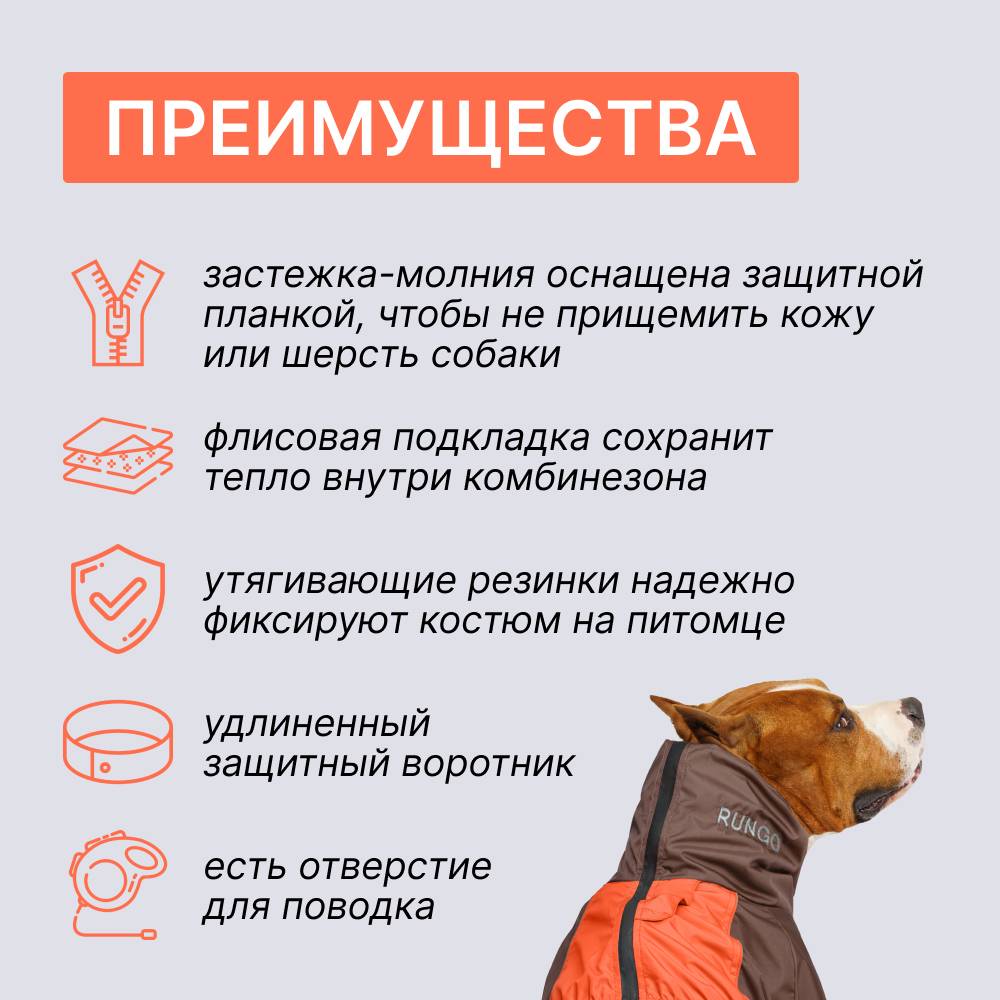 ПРЕИМУЩЕСТВА

застежка-молния оснащена защитной планкой, чтобы не прищемить кожу или шерсть собаки

флисовая подкладка сохранит тепло внутри комбинезона

утягивающие резинки надежно фиксируют костюм на питомце

удлиненный защитный воротник

есть отверстие для поводка

RUNGO